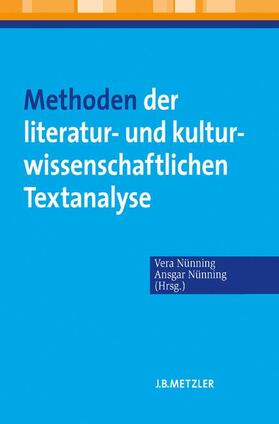 Methoden der literatur- und kulturwissenschaftlichen Textanalyse

Vera Nünning
Ansgar Nünning
(Hrsg.)

J.B.METZLER